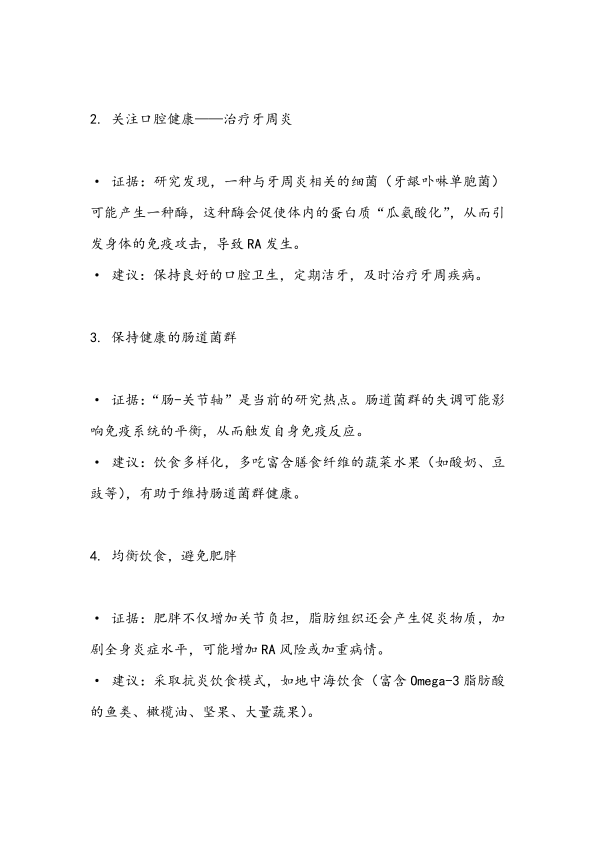 2. 关注口腔健康——治疗牙周炎

• 证据：研究发现，一种与牙周炎相关的细菌（牙龈卟啉单胞菌）可能产生一种酶，这种酶会促使体内的蛋白质“瓜氨酸化”，从而引发身体的免疫攻击，导致RA发生。

• 建议：保持良好的口腔卫生，定期洁牙，及时治疗牙周疾病。

3. 保持健康的肠道菌群

• 证据：“肠-关节轴”是当前的研究热点。肠道菌群的失调可能影响免疫系统的平衡，从而触发自身免疫反应。

• 建议：饮食多样化，多吃富含膳食纤维的蔬菜水果（如酸奶、豆豉等），有助于维持肠道菌群健康。

4. 均衡饮食，避免肥胖

• 证据：肥胖不仅增加关节负担，脂肪组织还会产生促炎物质，加剧全身炎症水平，可能增加RA风险或加重病情。

• 建议：采取抗炎饮食模式，如地中海饮食（富含Omega-3脂肪酸的鱼类、橄榄油、坚果、大量蔬果）。